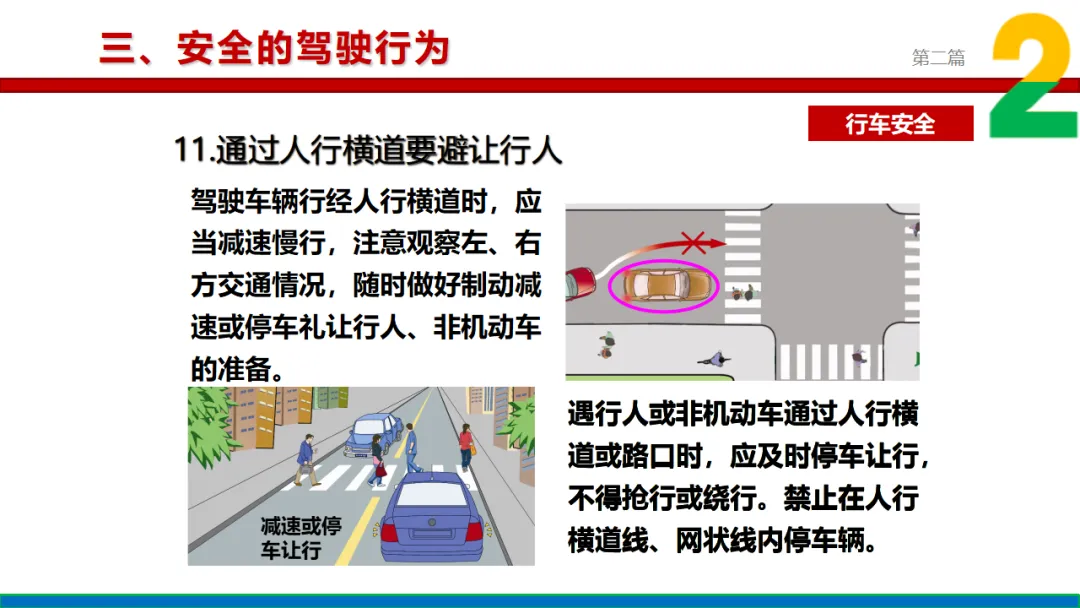 三、安全的驾驶行为

第二篇

2

行车安全

11.通过人行横道要避让行人

驾驶车辆行经人行横道时，应当减速慢行，注意观察左、右方交通情况，随时做好制动减速或停车礼让行人、非机动车的准备。

减速或停车让行

遇行人或非机动车通过人行横道或路口时，应及时停车让行，不得抢行或绕行。禁止在人行横道线、网状线内停车辆。